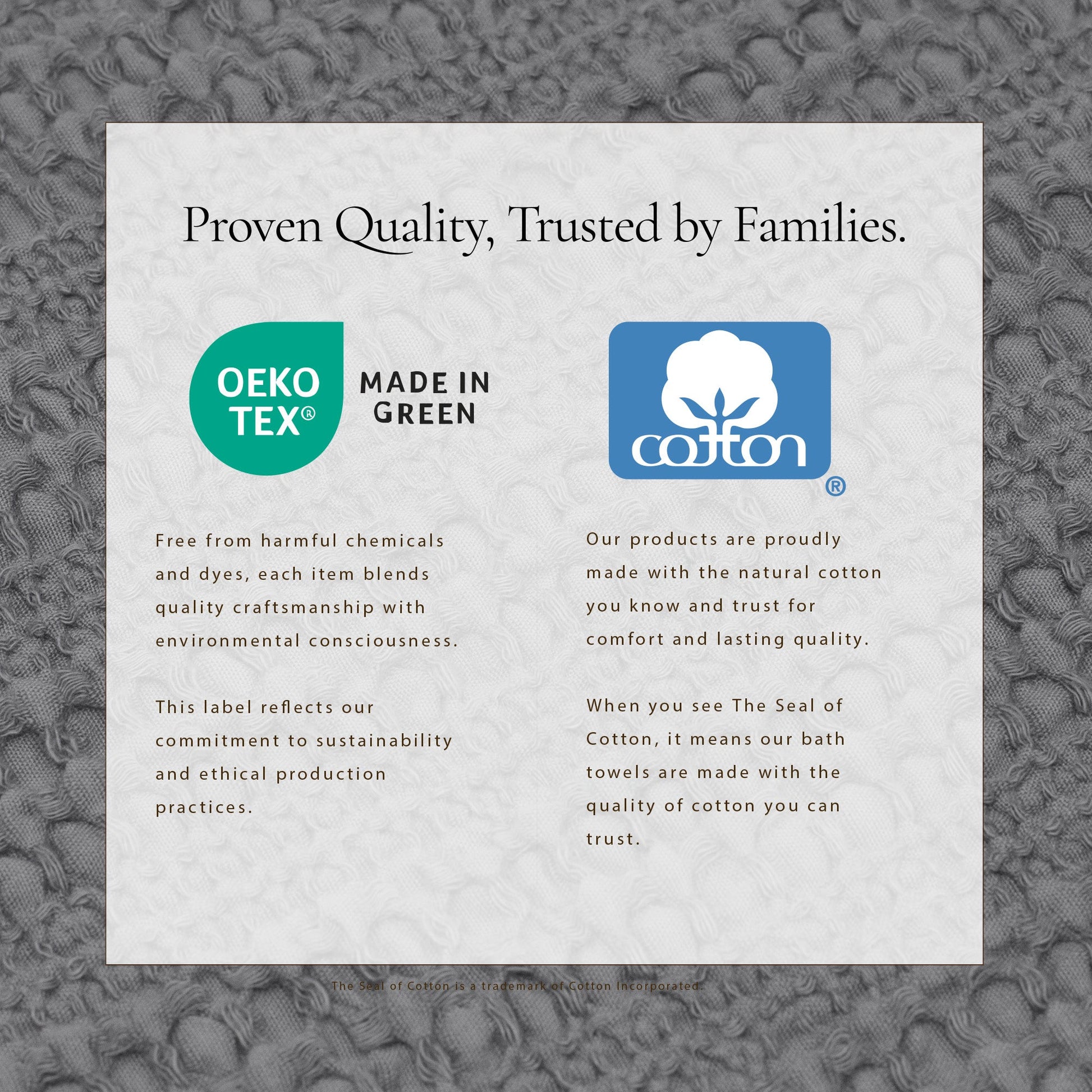 Proven Quality, Trusted by Families.

OEKO TEX®

MADE IN GREEN

Free from harmful chemicals and dyes, each item blends quality craftsmanship with environmental consciousness.

This label reflects our commitment to sustainability and ethical production practices.

cotton ®

Our products are proudly made with the natural cotton you know and trust for comfort and lasting quality.

When you see The Seal of Cotton, it means our bath towels are made with the quality of cotton you can trust.

The Seal of Cotton is a trademark of Cotton Incorporated.